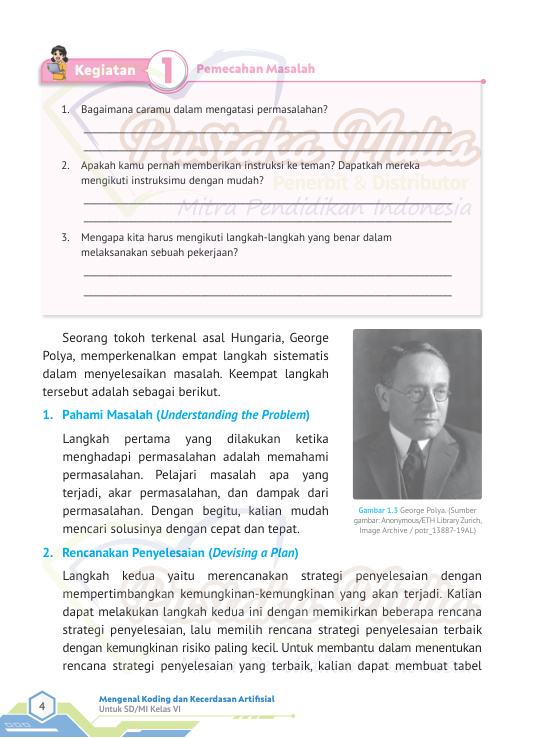 Kegiatan 1 Pemecahan Masalah

1. Bagaimana caramu dalam mengatasi permasalahan?

2. Apakah kamu pernah memberikan instruksi ke teman? Dapatkah mereka mengikuti instruksimu dengan mudah?

3. Mengapa kita harus mengikuti langkah-langkah yang benar dalam melaksanakan sebuah pekerjaan?

Pustaka Mulia Penerbit & Distributor Mitra Pendidikan Indonesia

Seorang tokoh terkenal asal Hungaria, George Polya, memperkenalkan empat langkah sistematis dalam menyelesaikan masalah. Keempat langkah tersebut adalah sebagai berikut.

1. Pahami Masalah (Understanding the Problem)

Langkah pertama yang dilakukan ketika menghadapi permasalahan adalah memahami permasalahan. Pelajari masalah apa yang terjadi, akar permasalahan, dan dampak dari permasalahan. Dengan begitu, kalian mudah mencari solusinya dengan cepat dan tepat.

Gambar 1.3 George Polya. (Sumber gambar: Anonymous/ETH Library Zurich, Image Archive / potr_13887-19AL)

2. Rencanakan Penyelesaian (Devising a Plan)

Langkah kedua yaitu merencanakan strategi penyelesaian dengan mempertimbangkan kemungkinan-kemungkinan yang akan terjadi. Kalian dapat melakukan langkah kedua ini dengan memikirkan beberapa rencana strategi penyelesaian, lalu memilih rencana strategi penyelesaian terbaik dengan kemungkinan risiko paling kecil. Untuk membantu dalam menentukan rencana strategi penyelesaian yang terbaik, kalian dapat membuat tabel

4 Mengenal Koding dan Kecerdasan Artifisial Untuk SD/MI Kelas VI